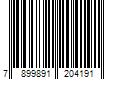 7 899891 204191